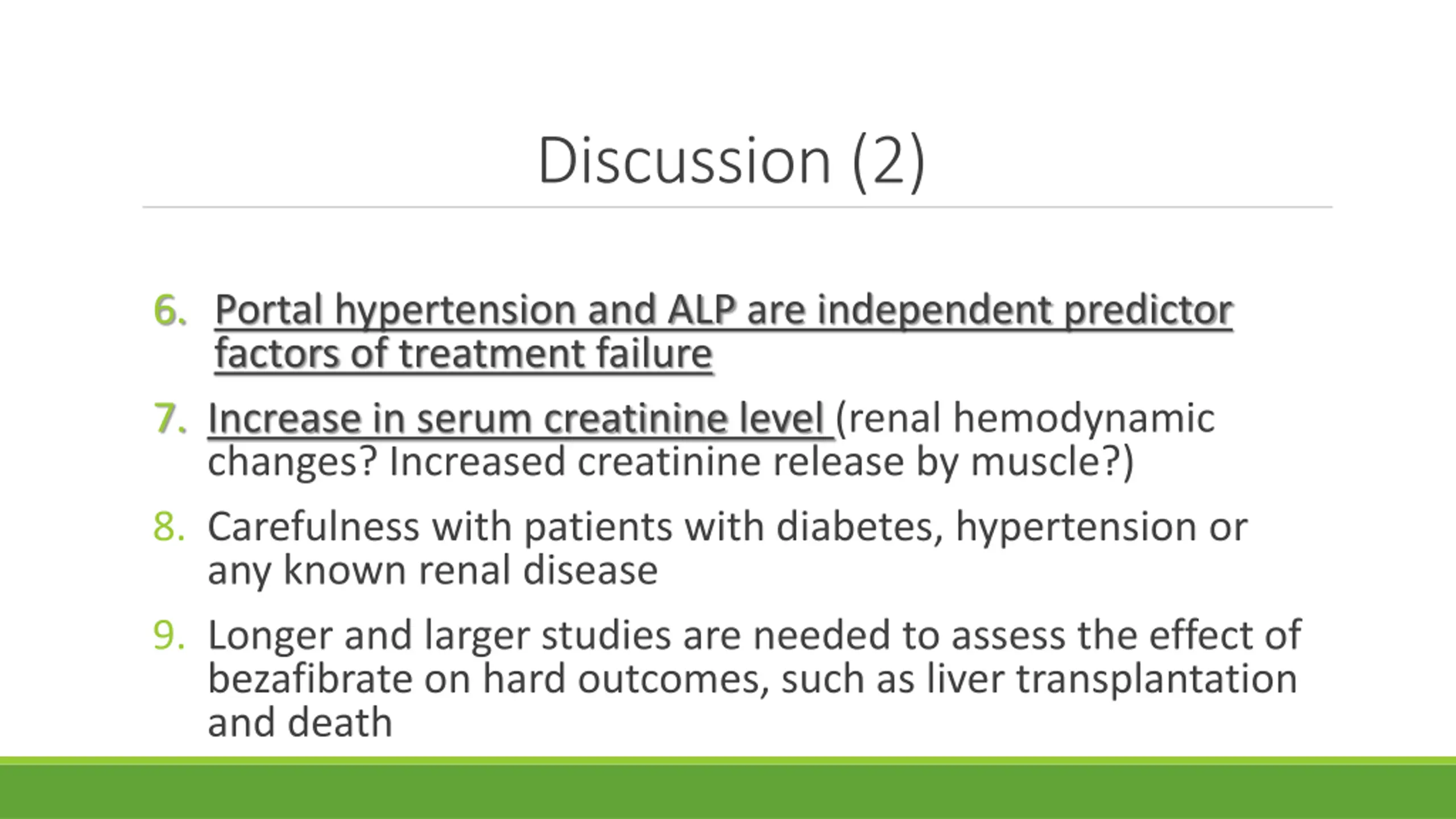 Discussion (2)

6. Portal hypertension and ALP are independent predictor factors of treatment failure

7. Increase in serum creatinine level (renal hemodynamic changes? Increased creatinine release by muscle?)

8. Carefulness with patients with diabetes, hypertension or any known renal disease

9. Longer and larger studies are needed to assess the effect of bezafibrate on hard outcomes, such as liver transplantation and death